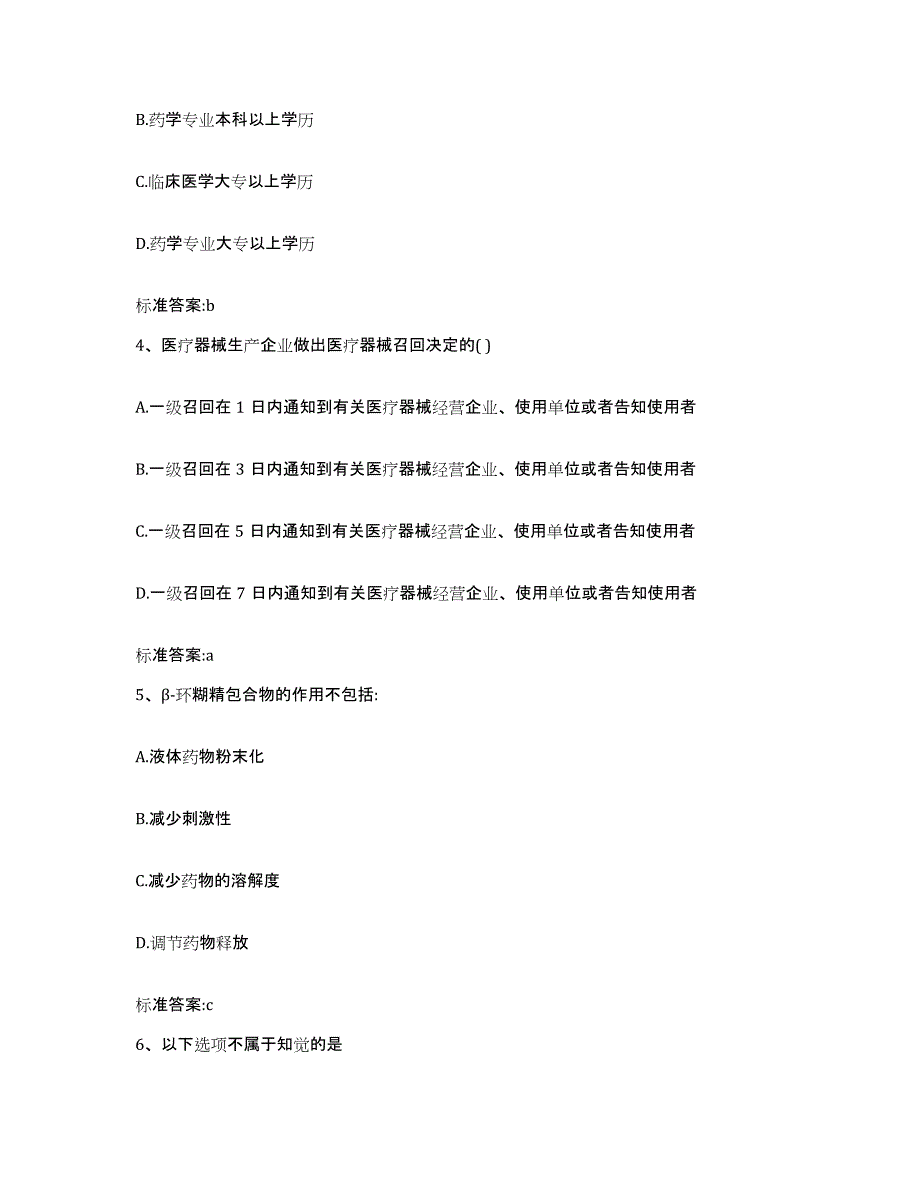 B.药学专业本科以上学历

C.临床医学大专以上学历

D.药学专业大专以上学历

标准答案:b

4、医疗器械生产企业做出医疗器械召回决定的( )

A.一级召回在 1 日内通知到有关医疗器械经营企业、使用单位或者告知使用者

B.一级召回在 3 日内通知到有关医疗器械经营企业、使用单位或者告知使用者

C.一级召回在 5 日内通知到有关医疗器械经营企业、使用单位或者告知使用者

D.一级召回在 7 日内通知到有关医疗器械经营企业、使用单位或者告知使用者

标准答案:a

5、β-环糊精包合物的作用不包括:

A.液体药物粉末化

B.减少刺激性

C.减少药物的溶解度

D.调节药物释放

标准答案:c

6、以下选项不属于知觉的是